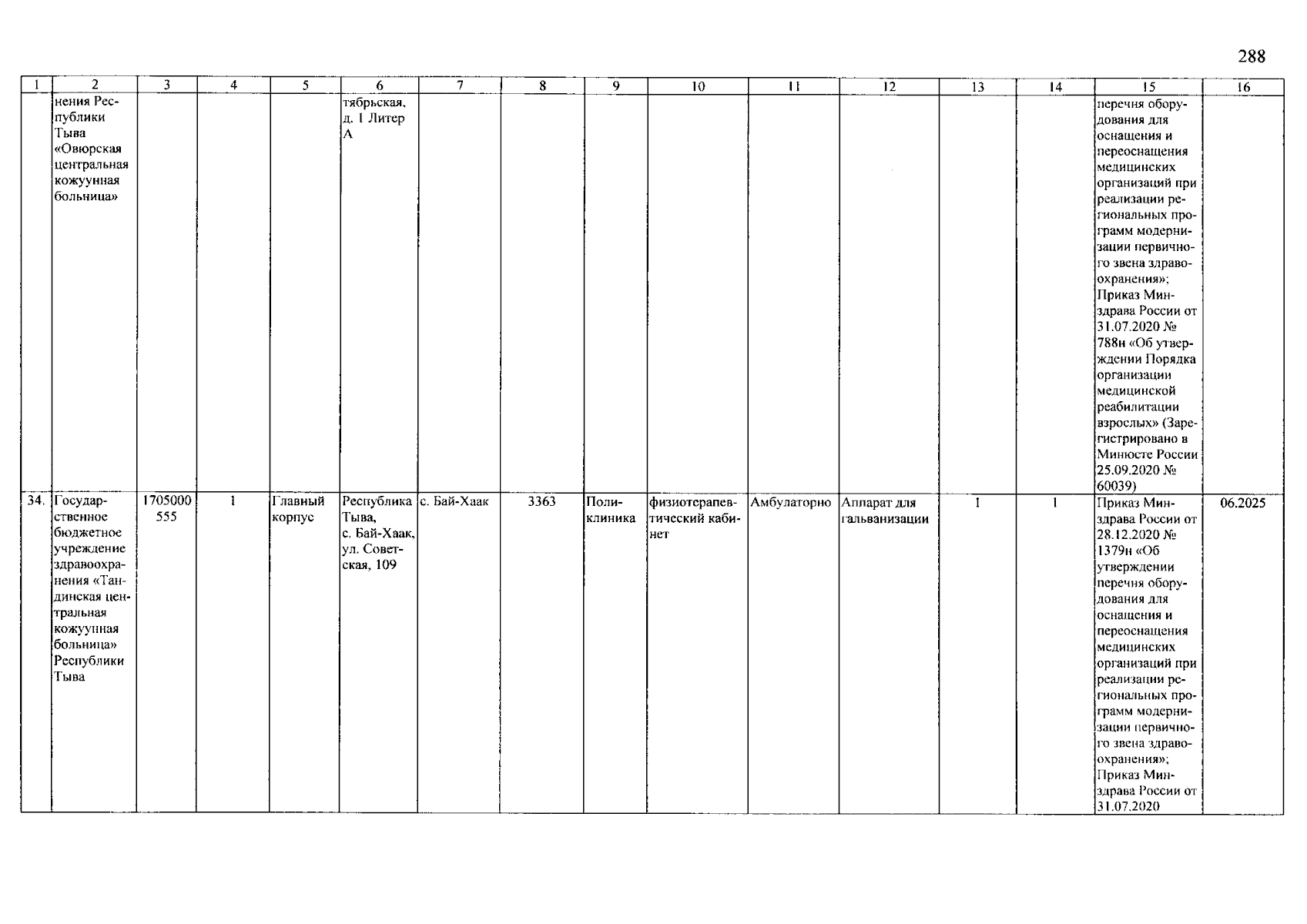 288

| 1 | 2 | 3 | 4 | 5 | 6 | 7 | 8 | 9 | 10 | 11 | 12 | 13 | 14 | 15 | 16 |
|---|---|---|---|---|---|---|---|---|---|---|---|---|---|---|---|
|  | нения Республики Тыва «Овюрская центральная кожуунная больница» |  |  |  | тябрьская, д. 1 Литер А |  |  |  |  |  |  |  |  | перечня оборудования для оснащения и переоснащения медицинских организаций при реализации региональных программ модернизации первичного звена здравоохранения»; Приказ Минздрава России от 31.07.2020 № 788н «Об утверждении Порядка организации медицинской реабилитации взрослых» (Зарегистрировано в Минюсте России 25.09.2020 № 60039) |  |
| 34. | Государственное бюджетное учреждение здравоохранения «Тандинская центральная кожуунная больница» Республики Тыва | 1705000555 | 1 | Главный корпус | Республика Тыва, с. Бай-Хаак, ул. Советская, 109 | с. Бай-Хаак | 3363 | Поликлиника | физиотерапевтический кабинет | Амбулаторно | Аппарат для гальванизации | 1 | 1 | Приказ Минздрава России от 28.12.2020 № 1379н «Об утверждении перечня оборудования для оснащения и переоснащения медицинских организаций при реализации региональных программ модернизации первичного звена здравоохранения»; Приказ Минздрава России от 31.07.2020 | 06.2025 |